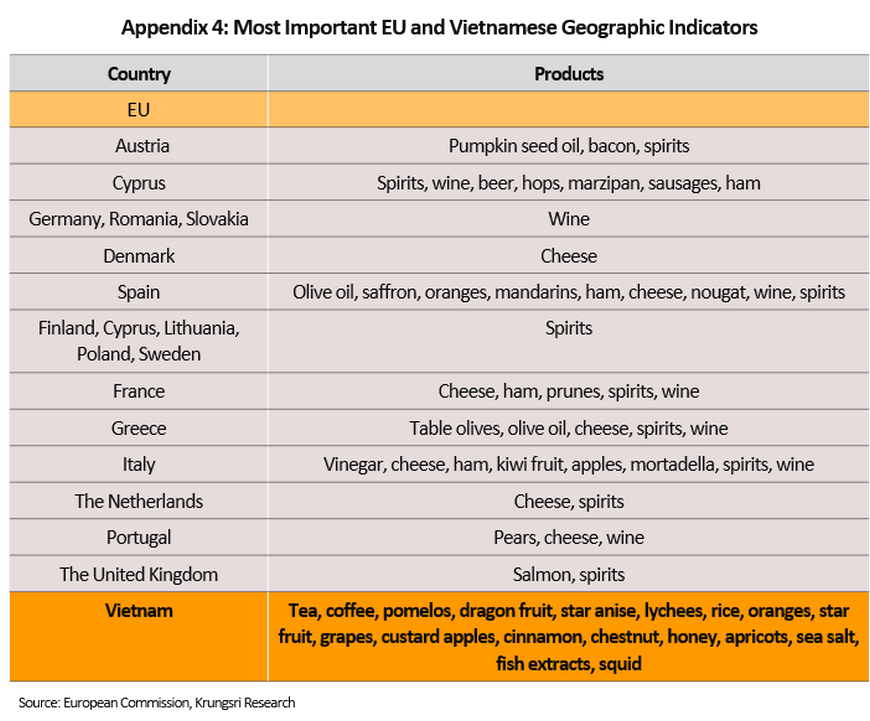 Appendix 4: Most Important EU and Vietnamese Geographic Indicators

| Country | Products |
|---|---|
| EU | |
| Austria | Pumpkin seed oil, bacon, spirits |
| Cyprus | Spirits, wine, beer, hops, marzipan, sausages, ham |
| Germany, Romania, Slovakia | Wine |
| Denmark | Cheese |
| Spain | Olive oil, saffron, oranges, mandarins, ham, cheese, nougat, wine, spirits |
| Finland, Cyprus, Lithuania, Poland, Sweden | Spirits |
| France | Cheese, ham, prunes, spirits, wine |
| Greece | Table olives, olive oil, cheese, spirits, wine |
| Italy | Vinegar, cheese, ham, kiwi fruit, apples, mortadella, spirits, wine |
| The Netherlands | Cheese, spirits |
| Portugal | Pears, cheese, wine |
| The United Kingdom | Salmon, spirits |
| Vietnam | Tea, coffee, pomelos, dragon fruit, star anise, lychees, rice, oranges, star fruit, grapes, custard apples, cinnamon, chestnut, honey, apricots, sea salt, fish extracts, squid |

Source: European Commission, Krungsri Research